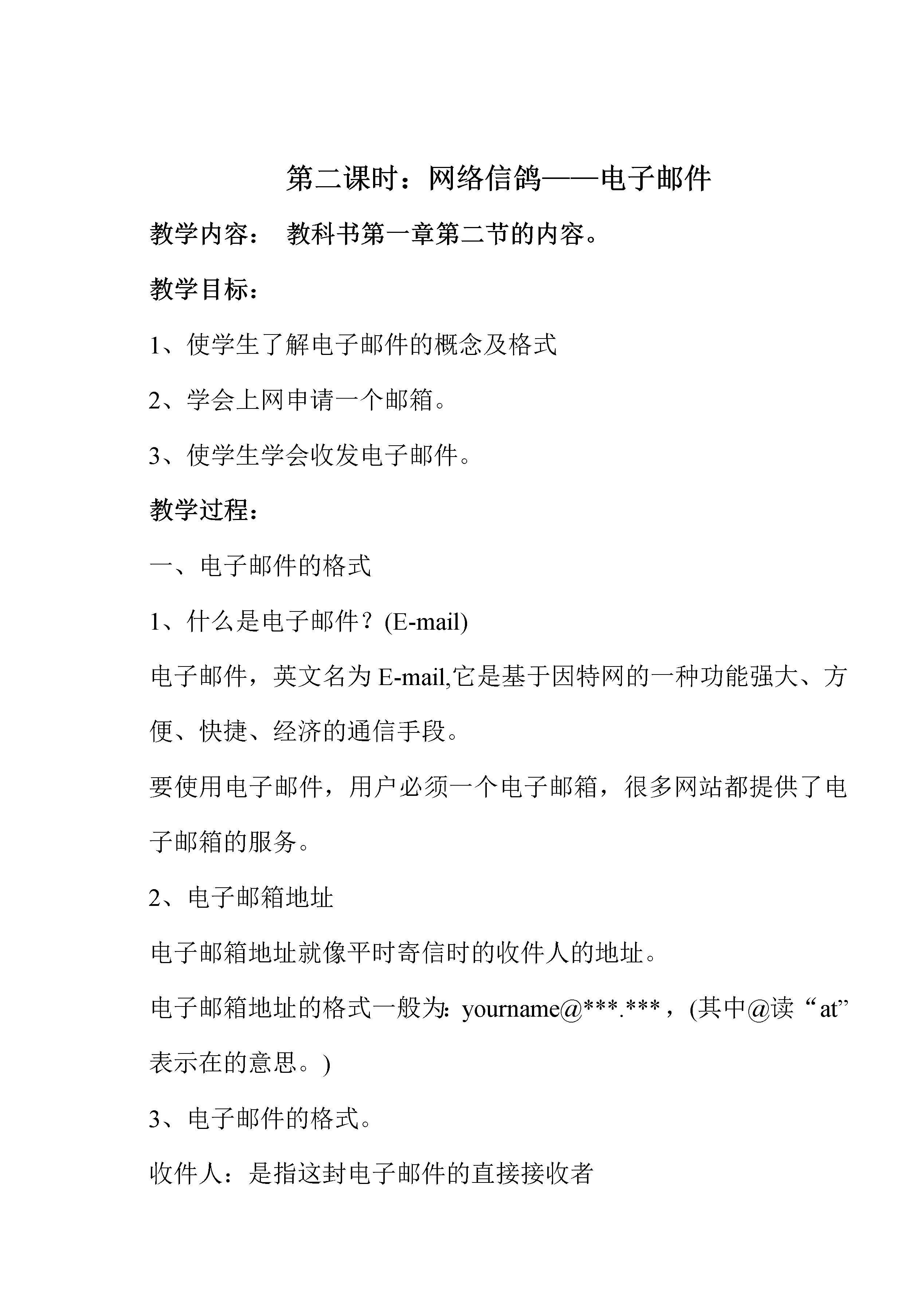 第二课时：网络信鸽——电子邮件

教学内容： 教科书第一章第二节的内容。

教学目标：

1、使学生了解电子邮件的概念及格式

2、学会上网申请一个邮箱。

3、使学生学会收发电子邮件。

教学过程：

一、电子邮件的格式

1、什么是电子邮件？(E-mail)

电子邮件，英文名为 E-mail,它是基于因特网的一种功能强大、方便、快捷、经济的通信手段。

要使用电子邮件，用户必须一个电子邮箱，很多网站都提供了电子邮箱的服务。

2、电子邮箱地址

电子邮箱地址就像平时寄信时的收件人的地址。

电子邮箱地址的格式一般为: yourname@***.***，(其中@读“at”表示在的意思。)

3、电子邮件的格式。

收件人：是指这封电子邮件的直接接收者